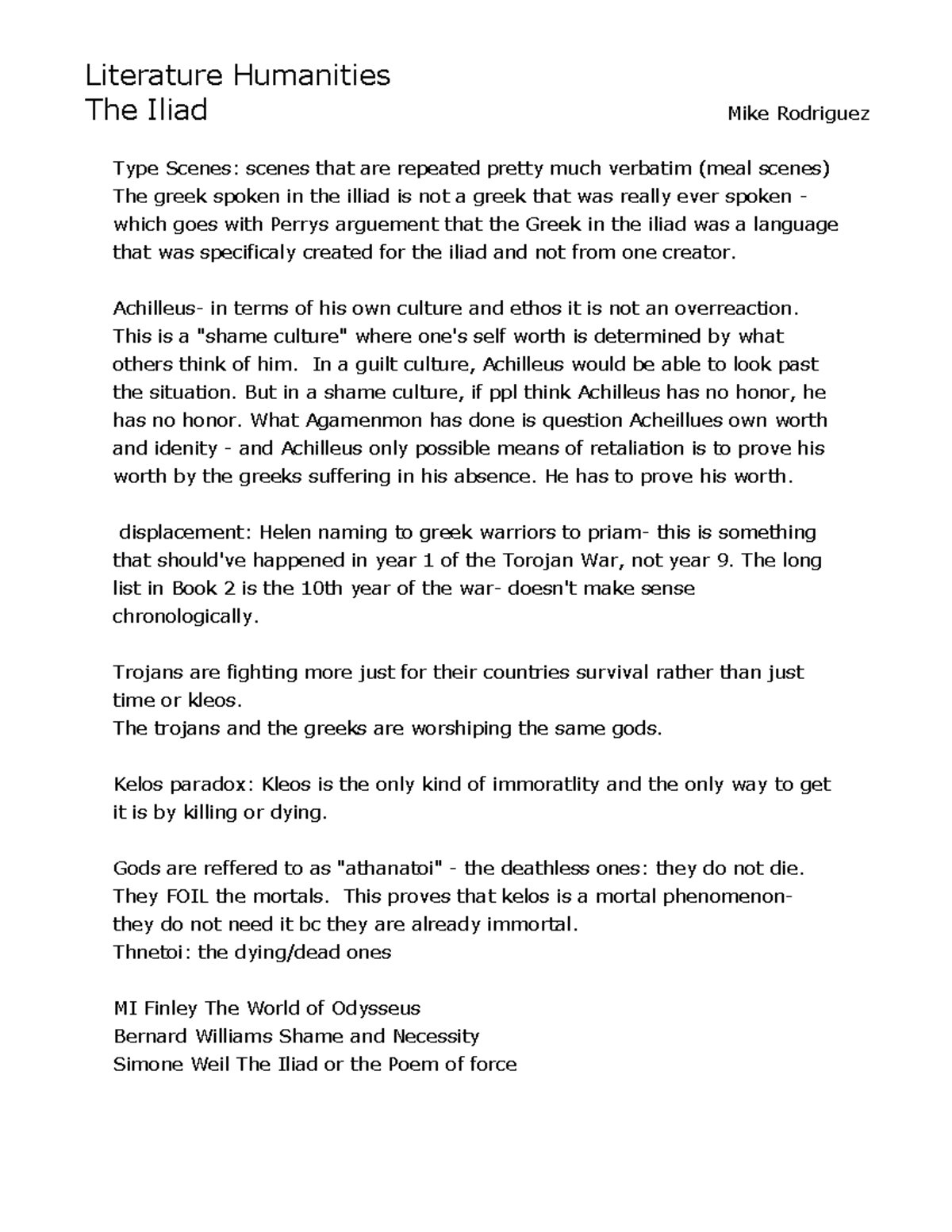 Literature Humanities
The Iliad

Mike Rodriguez

Type Scenes: scenes that are repeated pretty much verbatim (meal scenes)
The greek spoken in the illiad is not a greek that was really ever spoken - which goes with Perrys arguement that the Greek in the iliad was a language that was specificaly created for the iliad and not from one creator.

Achilleus- in terms of his own culture and ethos it is not an overreaction. This is a "shame culture" where one's self worth is determined by what others think of him. In a guilt culture, Achilleus would be able to look past the situation. But in a shame culture, if ppl think Achilleus has no honor, he has no honor. What Agamenmon has done is question Acheillues own worth and idenity - and Achilleus only possible means of retaliation is to prove his worth by the greeks suffering in his absence. He has to prove his worth.

displacement: Helen naming to greek warriors to priam- this is something that should've happened in year 1 of the Torojan War, not year 9. The long list in Book 2 is the 10th year of the war- doesn't make sense chronologically.

Trojans are fighting more just for their countries survival rather than just time or kleos.
The trojans and the greeks are worshiping the same gods.

Kelos paradox: Kleos is the only kind of immoratlity and the only way to get it is by killing or dying.

Gods are reffered to as "athanatoi" - the deathless ones: they do not die. They FOIL the mortals. This proves that kelos is a mortal phenomenon- they do not need it bc they are already immortal.
Thnetoi: the dying/dead ones

MI Finley The World of Odysseus
Bernard Williams Shame and Necessity
Simone Weil The Iliad or the Poem of force